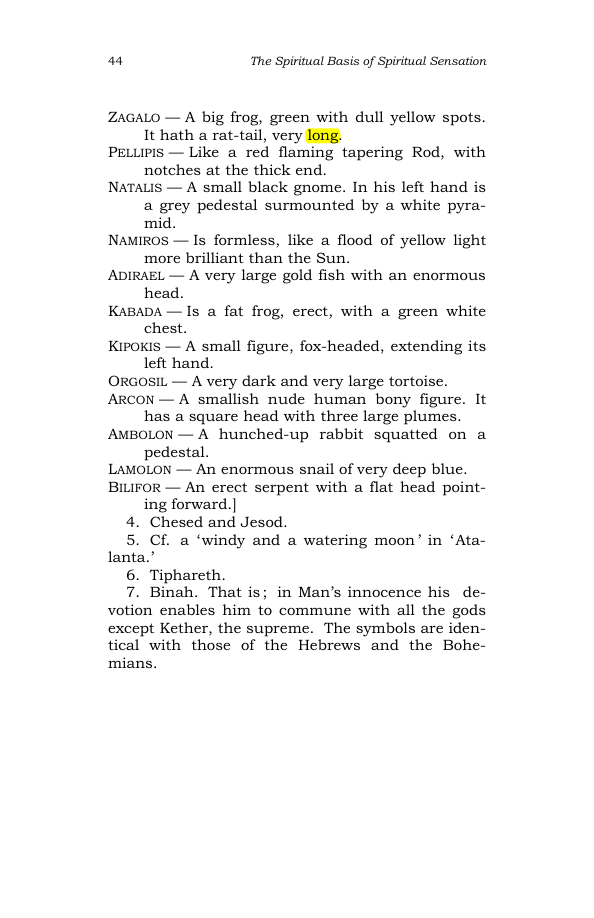 44 The Spiritual Basis of Spiritual Sensation

ZAGALO — A big frog, green with dull yellow spots. It hath a rat-tail, very long.

PELLIPIS — Like a red flaming tapering Rod, with notches at the thick end.

NATALIS — A small black gnome. In his left hand is a grey pedestal surmounted by a white pyramid.

NAMIROS — Is formless, like a flood of yellow light more brilliant than the Sun.

ADIRAEL — A very large gold fish with an enormous head.

KABADA — Is a fat frog, erect, with a green white chest.

KIPOKIS — A small figure, fox-headed, extending its left hand.

ORGOSIL — A very dark and very large tortoise.

ARCON — A smallish nude human bony figure. It has a square head with three large plumes.

AMBOLON — A hunched-up rabbit squatted on a pedestal.

LAMOLON — An enormous snail of very deep blue.

BILIFOR — An erect serpent with a flat head pointing forward.]

4. Chesed and Jesod.

5. Cf. a 'windy and a watering moon' in 'Atalanta.'

6. Tiphareth.

7. Binah. That is; in Man's innocence his devotion enables him to commune with all the gods except Kether, the supreme. The symbols are identical with those of the Hebrews and the Bohemians.